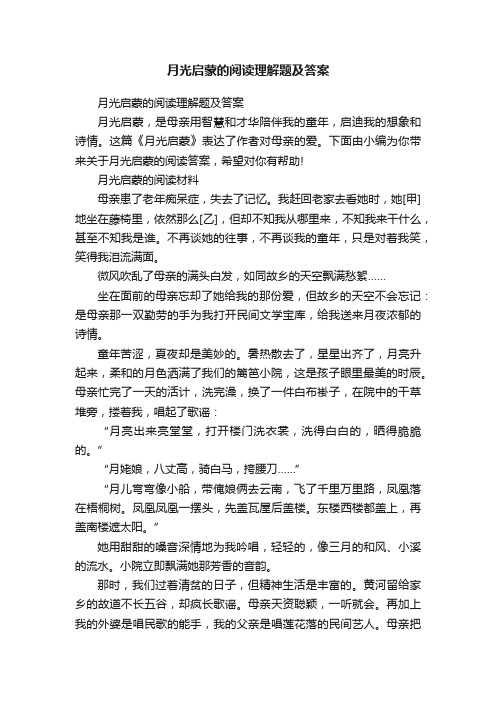 月光启蒙的阅读理解题及答案

月光启蒙的阅读理解题及答案

月光启蒙，是母亲用智慧和才华陪伴我的童年，启迪我的想象和诗情。这篇《月光启蒙》表达了作者对母亲的爱。下面由小编为你带来关于月光启蒙的阅读答案，希望对你有帮助!

月光启蒙的阅读材料

母亲患了老年痴呆症，失去了记忆。我赶回老家去看她时，她[甲]地坐在藤椅里，依然那么[乙]，但却不知我从哪里来，不知我来干什么，甚至不知我是谁。不再谈她的往事，不再谈我的童年，只是对着我笑，笑得我泪流满面。

微风吹乱了母亲的满头白发，如同故乡的天空飘满愁絮……

坐在面前的母亲忘却了她给我的那份爱，但故乡的天空不会忘记：是母亲那一双勤劳的手为我打开民间文学宝库，给我送来月夜浓郁的诗情。

童年苦涩，夏夜却是美妙的。暑热散去了，星星出齐了，月亮升起来，柔和的月色洒满了我们的篱笆小院，这是孩子眼里最美的时辰。母亲忙完了一天的活计，洗完澡，换了一件白布褂子，在院中的干草堆旁，搂着我，唱起了歌谣：

“月亮出来亮堂堂，打开楼门洗衣裳，洗得白白的，晒得脆脆的。”

“月姥娘，八丈高，骑白马，挎腰刀……”

“月儿弯弯像小船，带俺娘俩去云南，飞了千里万里路，凤凰落在梧桐树。凤凰凤凰一摆头，先盖瓦屋后盖楼。东楼西楼都盖上，再盖南楼遮太阳。”

她用甜甜的嗓音深情地为我吟唱，轻轻的，像三月的和风、小溪的流水。小院立即飘满她那芳香的音韵。

那时，我们过着清贫的日子，但精神生活是丰富的。黄河留给家乡的故道不长五谷，却疯长歌谣。母亲天资聪颖，一听就会。再加上我的外婆是唱民歌的能手，我的父亲是唱莲花落的民间艺人。母亲把